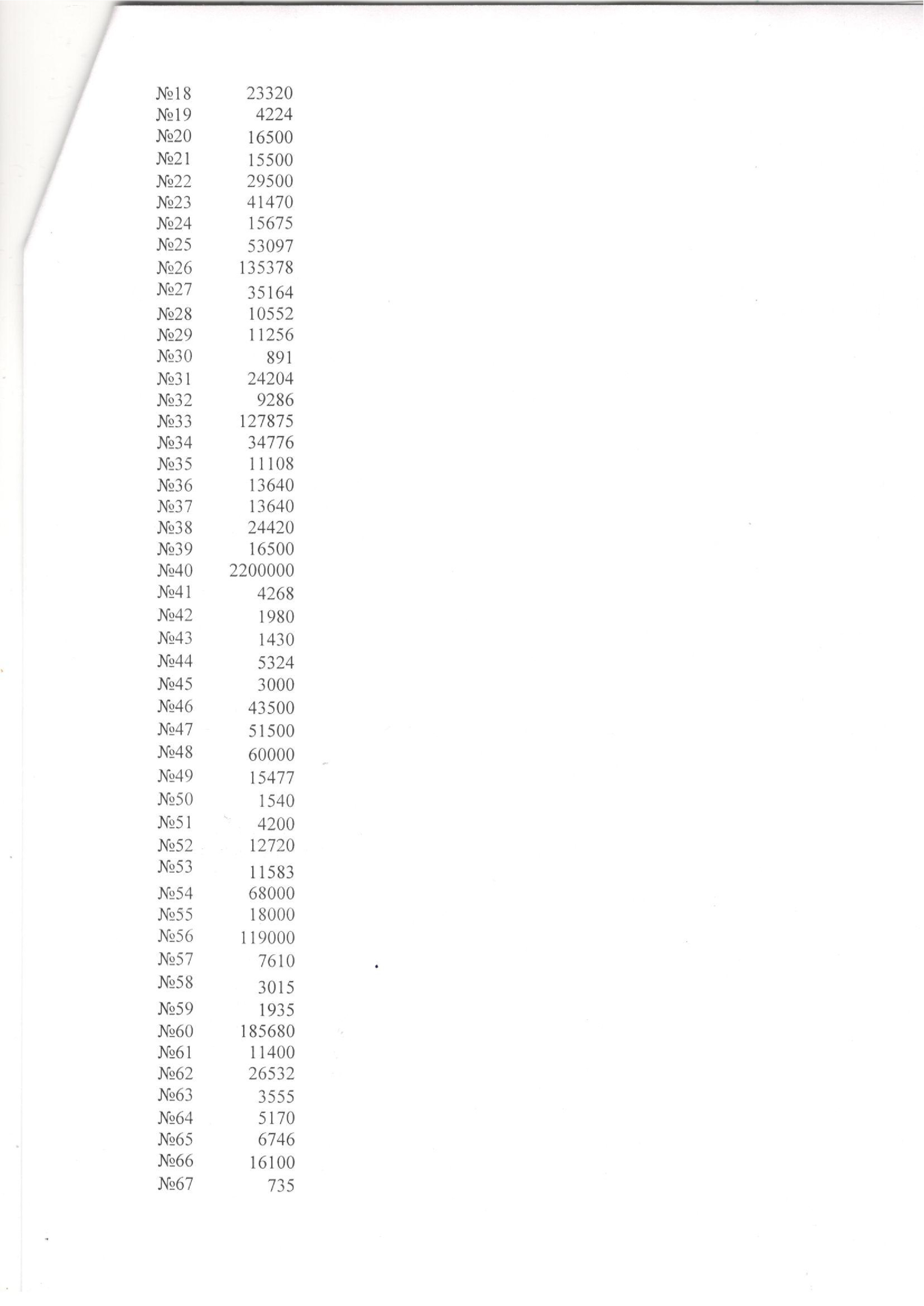 | | |
|---|---|
| №18 | 23320 |
| №19 | 4224 |
| №20 | 16500 |
| №21 | 15500 |
| №22 | 29500 |
| №23 | 41470 |
| №24 | 15675 |
| №25 | 53097 |
| №26 | 135378 |
| №27 | 35164 |
| №28 | 10552 |
| №29 | 11256 |
| №30 | 891 |
| №31 | 24204 |
| №32 | 9286 |
| №33 | 127875 |
| №34 | 34776 |
| №35 | 11108 |
| №36 | 13640 |
| №37 | 13640 |
| №38 | 24420 |
| №39 | 16500 |
| №40 | 2200000 |
| №41 | 4268 |
| №42 | 1980 |
| №43 | 1430 |
| №44 | 5324 |
| №45 | 3000 |
| №46 | 43500 |
| №47 | 51500 |
| №48 | 60000 |
| №49 | 15477 |
| №50 | 1540 |
| №51 | 4200 |
| №52 | 12720 |
| №53 | 11583 |
| №54 | 68000 |
| №55 | 18000 |
| №56 | 119000 |
| №57 | 7610 |
| №58 | 3015 |
| №59 | 1935 |
| №60 | 185680 |
| №61 | 11400 |
| №62 | 26532 |
| №63 | 3555 |
| №64 | 5170 |
| №65 | 6746 |
| №66 | 16100 |
| №67 | 735 |